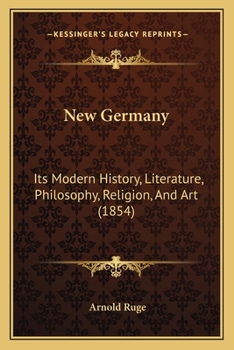 —KESSINGER'S LEGACY REPRINTS—

New Germany

Its Modern History, Literature, Philosophy, Religion, And Art (1854)

Arnold Ruge